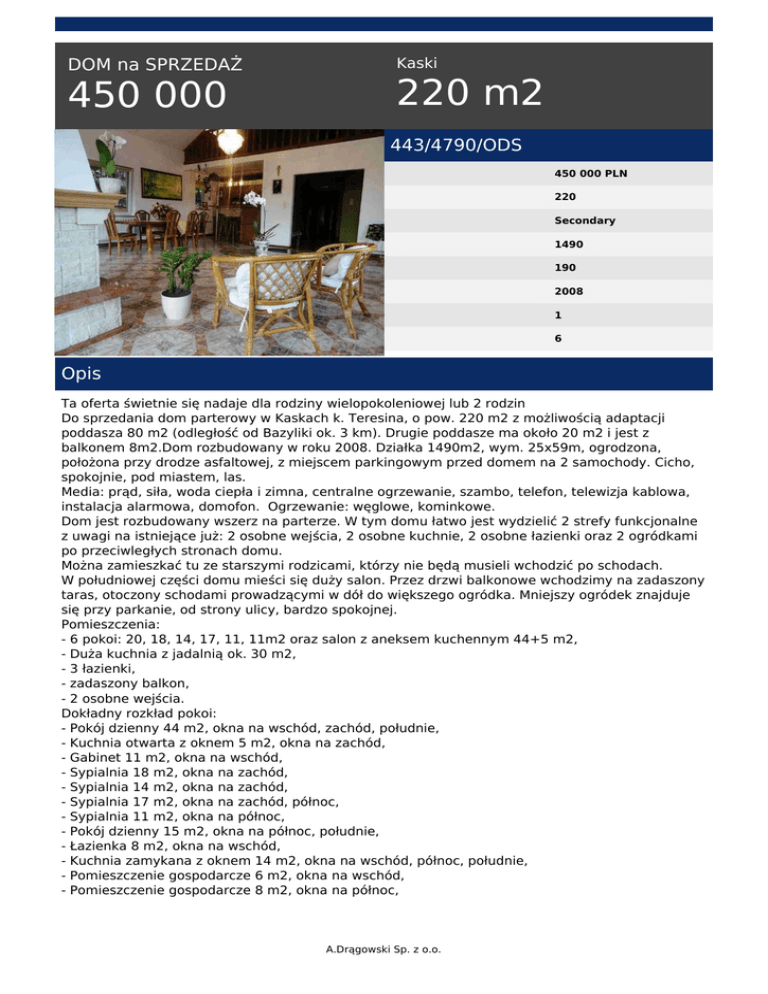 DOM na SPRZEDAŻ
450 000

Kaski
220 m2

443/4790/ODS

450 000 PLN
220
Secondary
1490
190
2008
1
6

Opis

Ta oferta świetnie się nadaje dla rodziny wielopokoleniowej lub 2 rodzin
Do sprzedania dom parterowy w Kaskach k. Teresina, o pow. 220 m2 z możliwością adaptacji poddasza 80 m2 (odległość od Bazyliki ok. 3 km). Drugie poddasze ma około 20 m2 i jest z balkonem 8m2.Dom rozbudowany w roku 2008. Działka 1490m2, wym. 25x59m, ogrodzona, położona przy drodze asfaltowej, z miejscem parkingowym przed domem na 2 samochody. Cicho, spokojnie, pod miastem, las.
Media: prąd, siła, woda ciepła i zimna, centralne ogrzewanie, szambo, telefon, telewizja kablowa, instalacja alarmowa, domofon. Ogrzewanie: węglowe, kominkowe.
Dom jest rozbudowany wszerz na parterze. W tym domu łatwo jest wydzielić 2 strefy funkcjonalne z uwagi na istniejące już: 2 osobne wejścia, 2 osobne kuchnie, 2 osobne łazienki oraz 2 ogródkami po przeciwległych stronach domu.
Można zamieszkać tu ze starszymi rodzicami, którzy nie będą musieli wchodzić po schodach.
W południowej części domu mieści się duży salon. Przez drzwi balkonowe wchodzimy na zadaszony taras, otoczony schodami prowadzącymi w dół do większego ogródka. Mniejszy ogródek znajduje się przy parkanie, od strony ulicy, bardzo spokojnej.
Pomieszczenia:
- 6 pokoi: 20, 18, 14, 17, 11, 11m2 oraz salon z aneksem kuchennym 44+5 m2,
- Duża kuchnia z jadalnią ok. 30 m2,
- 3 łazienki,
- zadaszony balkon,
- 2 osobne wejścia.
Dokładny rozkład pokoi:
- Pokój dzienny 44 m2, okna na wschód, zachód, południe,
- Kuchnia otwarta z oknem 5 m2, okna na zachód,
- Gabinet 11 m2, okna na wschód,
- Sypialnia 18 m2, okna na zachód,
- Sypialnia 14 m2, okna na zachód,
- Sypialnia 17 m2, okna na zachód, północ,
- Sypialnia 11 m2, okna na północ,
- Pokój dzienny 15 m2, okna na północ, południe,
- Łazienka 8 m2, okna na wschód,
- Kuchnia zamykana z oknem 14 m2, okna na wschód, północ, południe,
- Pomieszczenie gospodarcze 6 m2, okna na wschód,
- Pomieszczenie gospodarcze 8 m2, okna na północ,

A.Drągowski Sp. z o.o.